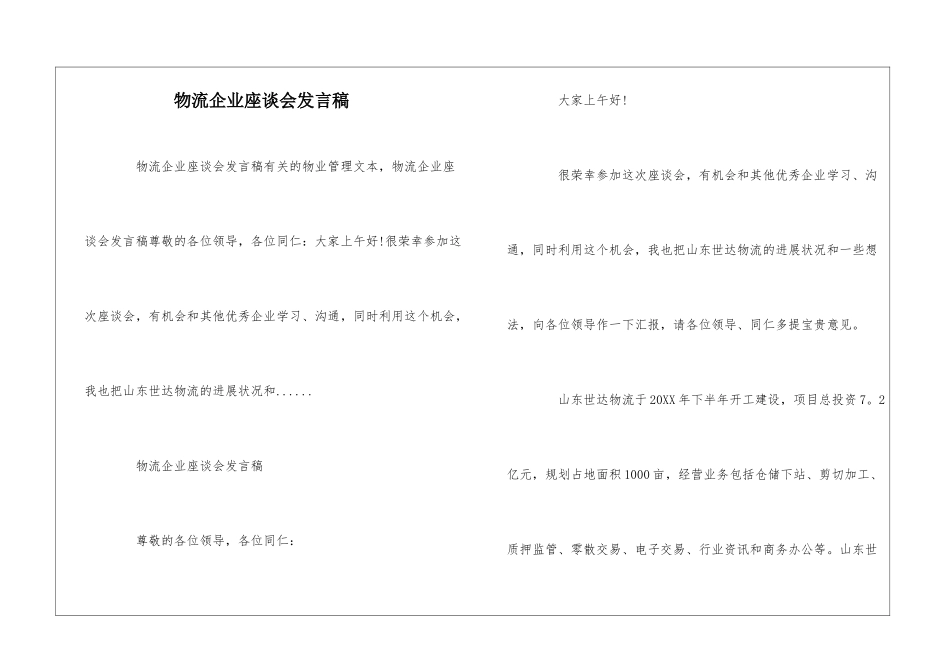 物流企业座谈会发言稿

物流企业座谈会发言稿有关的物业管理文本，物流企业座谈会发言稿尊敬的各位领导，各位同仁：大家上午好!很荣幸参加这次座谈会，有机会和其他优秀企业学习、沟通，同时利用这个机会，我也把山东世达物流的进展状况和......

物流企业座谈会发言稿

尊敬的各位领导，各位同仁：

大家上午好!

很荣幸参加这次座谈会，有机会和其他优秀企业学习、沟通，同时利用这个机会，我也把山东世达物流的进展状况和一些想法，向各位领导作一下汇报，请各位领导、同仁多提宝贵意见。

山东世达物流于20XX年下半年开工建设，项目总投资7。2亿元，规划占地面积1000亩，经营业务包括仓储下站、剪切加工、质押监管、零散交易、电子交易、行业资讯和商务办公等。山东世